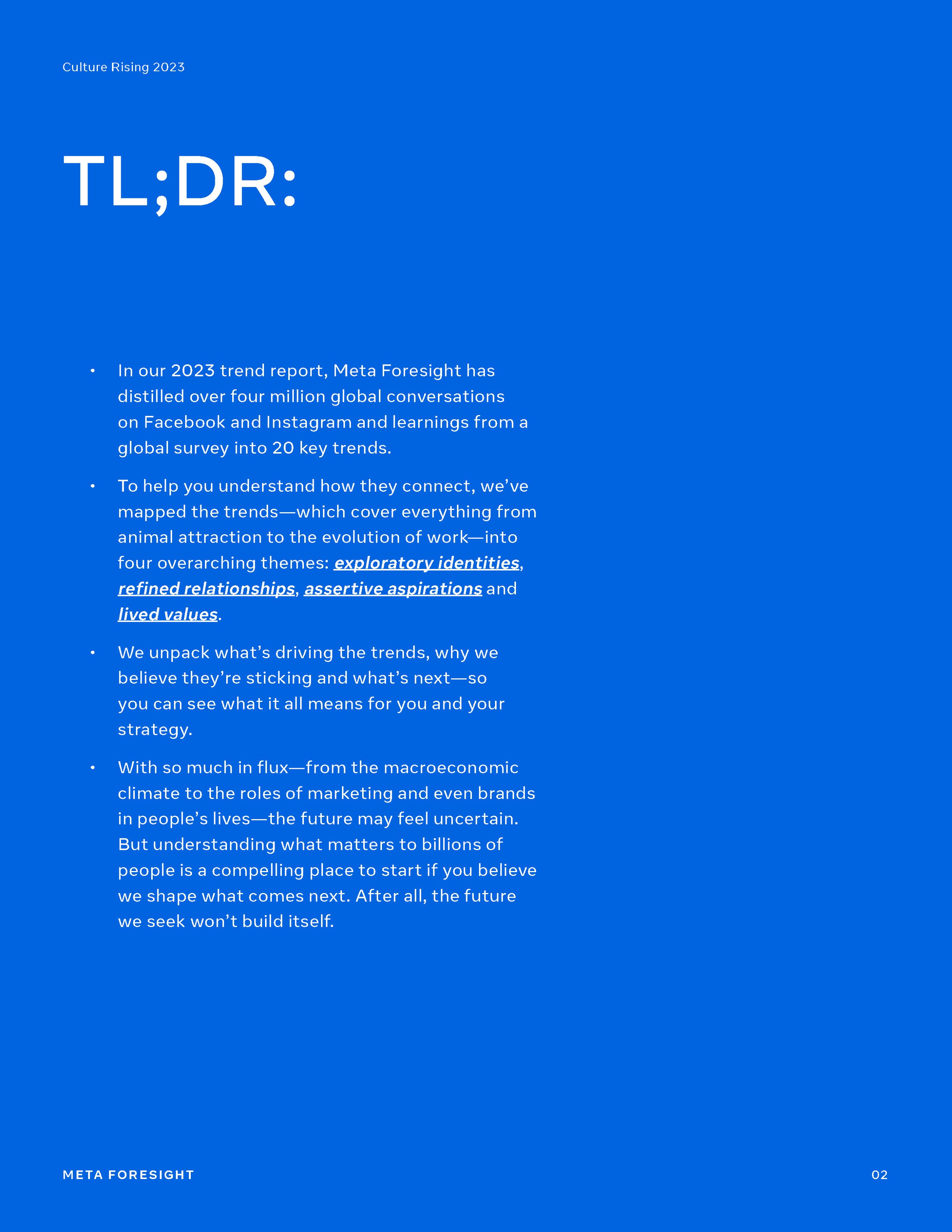 Culture Rising 2023

TL;DR:

• In our 2023 trend report, Meta Foresight has distilled over four million global conversations on Facebook and Instagram and learnings from a global survey into 20 key trends.

• To help you understand how they connect, we've mapped the trends—which cover everything from animal attraction to the evolution of work—into four overarching themes: exploratory identities, refined relationships, assertive aspirations and lived values.

• We unpack what's driving the trends, why we believe they're sticking and what's next—so you can see what it all means for you and your strategy.

• With so much in flux—from the macroeconomic climate to the roles of marketing and even brands in people's lives—the future may feel uncertain. But understanding what matters to billions of people is a compelling place to start if you believe we shape what comes next. After all, the future we seek won't build itself.

META FORESIGHT

02